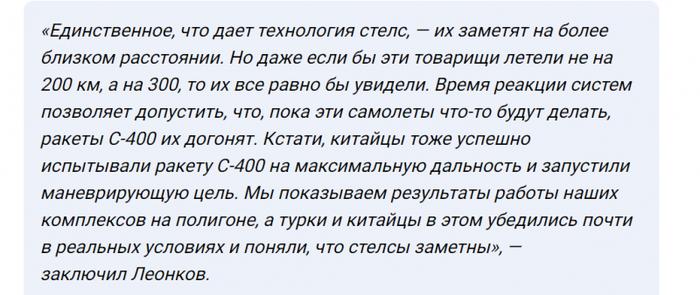 «Единственное, что дает технология стелс, — их заметят на более близком расстоянии. Но даже если бы эти товарищи летели не на 200 км, а на 300, то их все равно бы увидели. Время реакции систем позволяет допустить, что, пока эти самолеты что-то будут делать, ракеты С-400 их догонят. Кстати, китайцы тоже успешно испытывали ракету С-400 на максимальную дальность и запустили маневрирующую цель. Мы показываем результаты работы наших комплексов на полигоне, а турки и китайцы в этом убедились почти в реальных условиях и поняли, что стелсы заметны», — заключил Леонков.